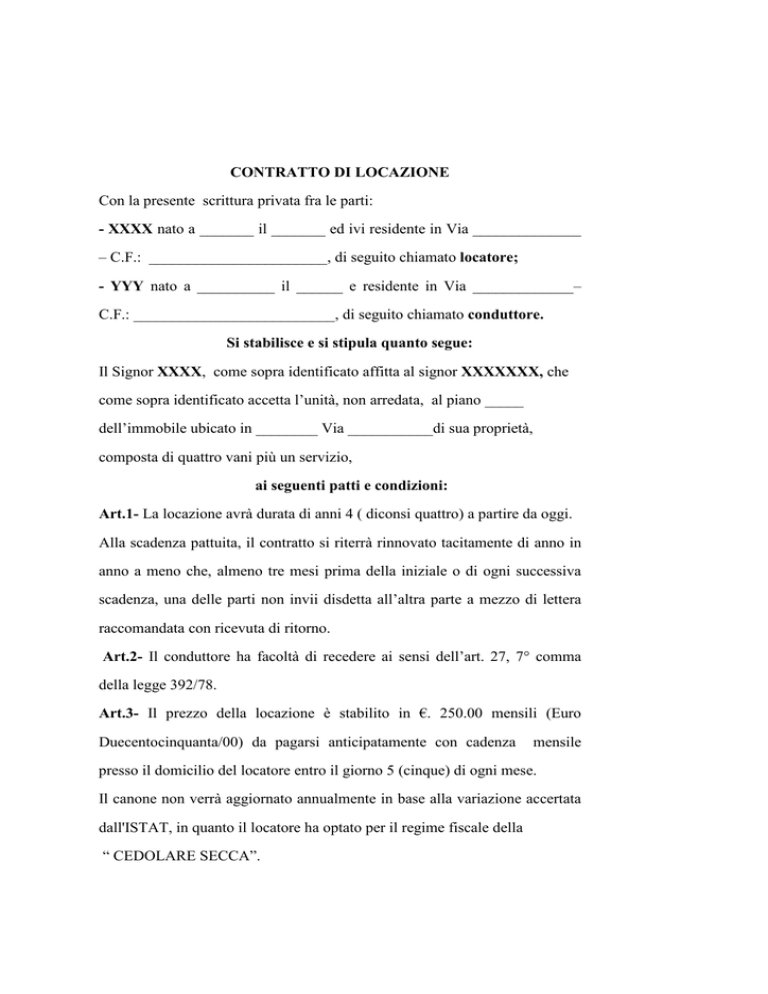 CONTRATTO DI LOCAZIONE

Con la presente scrittura privata fra le parti:

- XXXX nato a _______ il _______ ed ivi residente in Via ______________ – C.F.: _______________________, di seguito chiamato locatore;

- YYY nato a __________ il ______ e residente in Via _____________– C.F.: __________________________, di seguito chiamato conduttore.

Si stabilisce e si stipula quanto segue:

Il Signor XXXX, come sopra identificato affitta al signor XXXXXXX, che come sopra identificato accetta l'unità, non arredata, al piano _____ dell'immobile ubicato in ________ Via ___________di sua proprietà, composta di quattro vani più un servizio,

ai seguenti patti e condizioni:

Art.1- La locazione avrà durata di anni 4 ( diconsi quattro) a partire da oggi. Alla scadenza pattuita, il contratto si riterrà rinnovato tacitamente di anno in anno a meno che, almeno tre mesi prima della iniziale o di ogni successiva scadenza, una delle parti non invii disdetta all'altra parte a mezzo di lettera raccomandata con ricevuta di ritorno.

Art.2- Il conduttore ha facoltà di recedere ai sensi dell'art. 27, 7° comma della legge 392/78.

Art.3- Il prezzo della locazione è stabilito in €. 250.00 mensili (Euro Duecentocinquanta/00) da pagarsi anticipatamente con cadenza mensile presso il domicilio del locatore entro il giorno 5 (cinque) di ogni mese.

Il canone non verrà aggiornato annualmente in base alla variazione accertata dall'ISTAT, in quanto il locatore ha optato per il regime fiscale della " CEDOLARE SECCA".